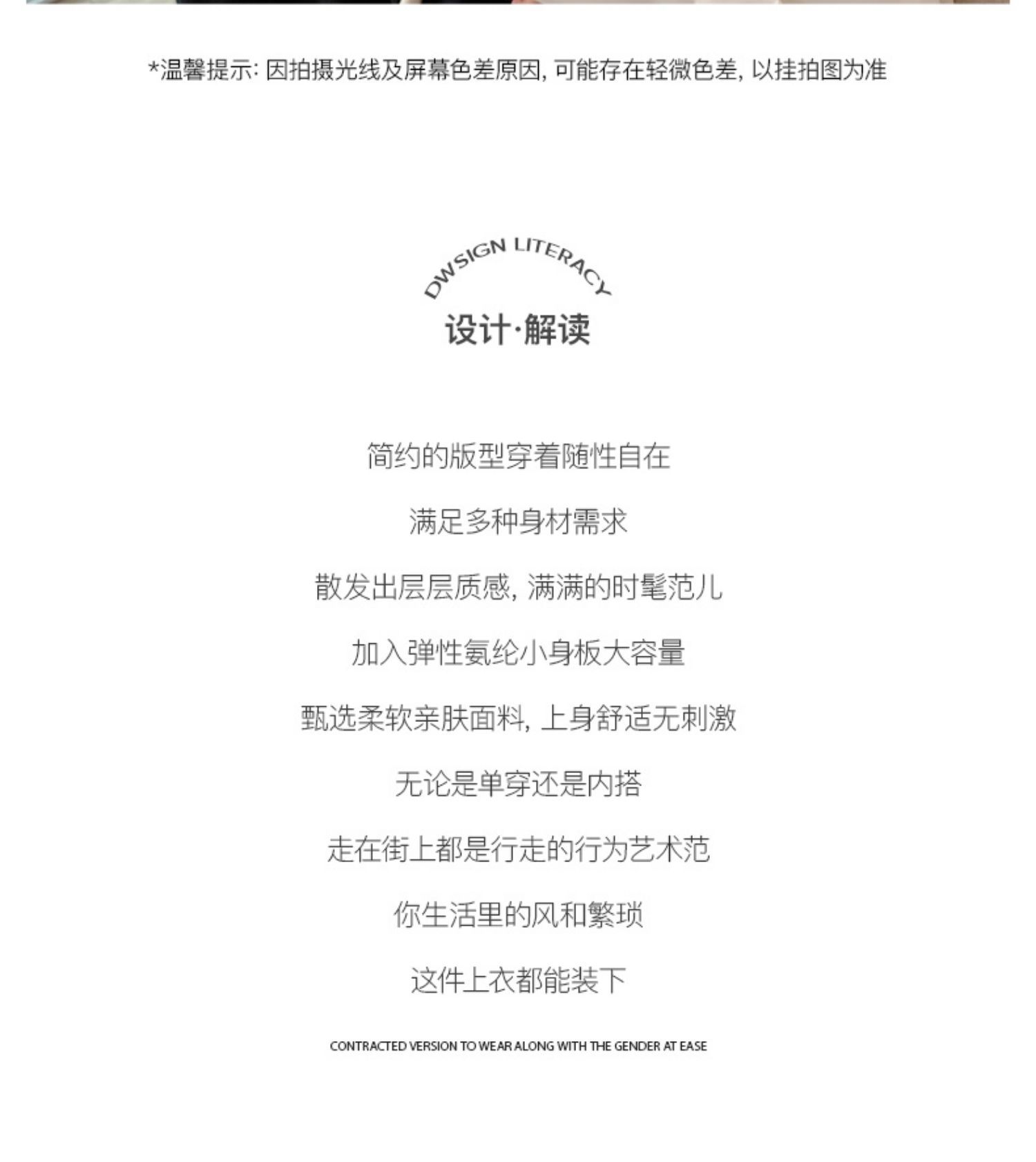 *温馨提示: 因拍摄光线及屏幕色差原因, 可能存在轻微色差, 以挂拍图为准

DWSIGN LITERACY
设计·解读

简约的版型穿着随性自在

满足多种身材需求

散发出层层质感, 满满的时髦范儿

加入弹性氨纶小身板大容量

甄选柔软亲肤面料, 上身舒适无刺激

无论是单穿还是内搭

走在街上都是行走的行为艺术范

你生活里的风和繁琐

这件上衣都能装下

CONTRACTED VERSION TO WEAR ALONG WITH THE GENDER AT EASE